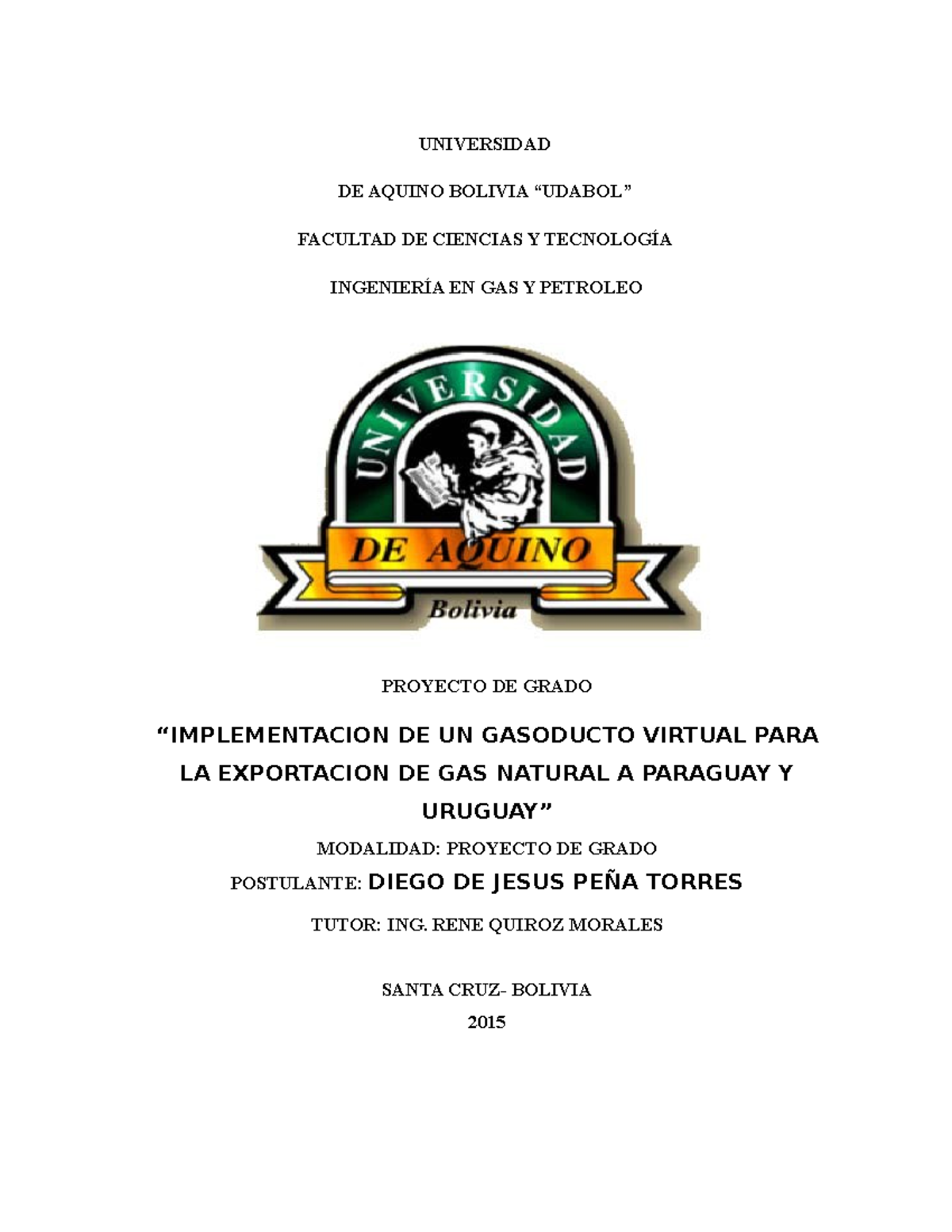 UNIVERSIDAD

DE AQUINO BOLIVIA “UDABOL”

FACULTAD DE CIENCIAS Y TECNOLOGÍA

INGENIERÍA EN GAS Y PETROLEO

UNIVERSIDAD

DE AQUINO

Bolivia

PROYECTO DE GRADO

“IMPLEMENTACION DE UN GASODUCTO VIRTUAL PARA LA EXPORTACION DE GAS NATURAL A PARAGUAY Y URUGUAY”

MODALIDAD: PROYECTO DE GRADO

POSTULANTE: DIEGO DE JESUS PEÑA TORRES

TUTOR: ING. RENE QUIROZ MORALES

SANTA CRUZ- BOLIVIA

2015